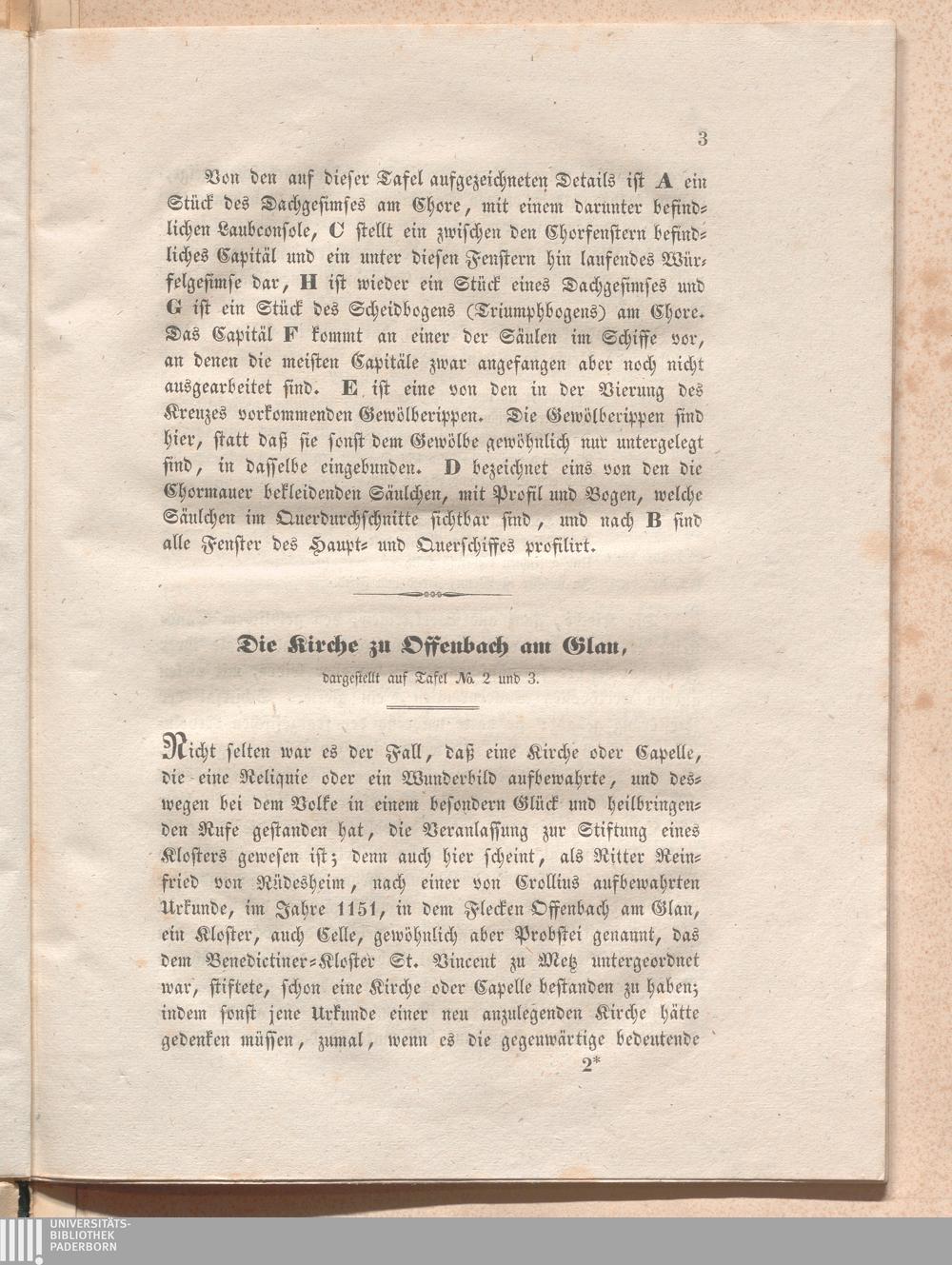 3

Von den auf dieser Tafel aufgezeichneten Details ist A ein Stück des Dachgesimses am Chore, mit einem darunter befindlichen Laubconsole, C stellt ein zwischen den Chorfenstern befindliches Capitäl und ein unter diesen Fenstern hin laufendes Würfelgesimse dar, H ist wieder ein Stück eines Dachgesimses und G ist ein Stück des Scheidbogens (Triumphbogens) am Chore. Das Capitäl F kommt an einer der Säulen im Schiffe vor, an denen die meisten Capitäle zwar angefangen aber noch nicht ausgearbeitet sind. E ist eine von den in der Vierung des Kreuzes vorkommenden Gewölberippen. Die Gewölberippen sind hier, statt daß sie sonst dem Gewölbe gewöhnlich nur untergelegt sind, in dasselbe eingebunden. D bezeichnet eins von den die Chormauer bekleidenden Säulchen, mit Profil und Bogen, welche Säulchen im Querdurchschnitte sichtbar sind, und nach B sind alle Fenster des Haupt- und Querschiffes profilirt.

Die Kirche zu Offenbach am Glan,
dargestellt auf Tafel No. 2 und 3.

Nicht selten war es der Fall, daß eine Kirche oder Capelle, die eine Reliquie oder ein Wunderbild aufbewahrte, und deswegen bei dem Volke in einem besondern Glück und heilbringenden Rufe gestanden hat, die Veranlassung zur Stiftung eines Klosters gewesen ist; denn auch hier scheint, als Ritter Reinfried von Rüdesheim, nach einer von Crollius aufbewahrten Urkunde, im Jahre 1151, in dem Flecken Offenbach am Glan, ein Kloster, auch Celle, gewöhnlich aber Probstei genannt, das dem Benedictiner-Kloster St. Vincent zu Metz untergeordnet war, stiftete, schon eine Kirche oder Capelle bestanden zu haben; indem sonst jene Urkunde einer neu anzulegenden Kirche hätte gedenken müssen, zumal, wenn es die gegenwärtige bedeutende

2*

UNIVERSITÄTS-
BIBLIOTHEK
PADERBORN